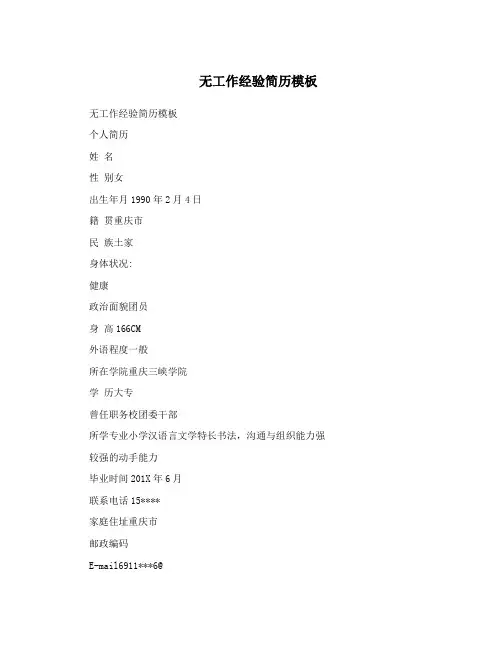 无工作经验简历模板

无工作经验简历模板

个人简历

姓 名

性 别女

出生年月 1990 年 2 月 4 日

籍 贯重庆市

民 族土家

身体状况:

健康

政治面貌团员

身 高 166CM

外语程度一般

所在学院重庆三峡学院

学 历大专

曾任职务校团委干部

所学专业小学汉语言文学特长书法，沟通与组织能力强

较强的动手能力

毕业时间 201X 年 6 月

联系电话 15****

家庭住址重庆市

邮政编码

E-mail6911***6@